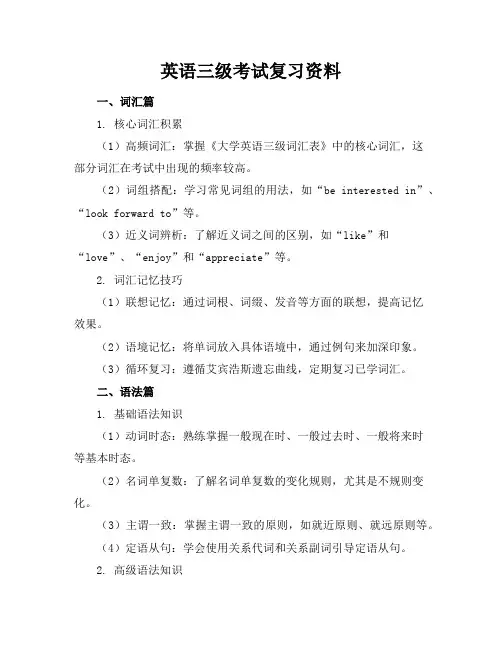 英语三级考试复习资料

一、词汇篇

1. 核心词汇积累

（1）高频词汇：掌握《大学英语三级词汇表》中的核心词汇，这部分词汇在考试中出现的频率较高。

（2）词组搭配：学习常见词组的用法，如“be interested in”、“look forward to”等。

（3）近义词辨析：了解近义词之间的区别，如“like”和“love”、“enjoy”和“appreciate”等。

2. 词汇记忆技巧

（1）联想记忆：通过词根、词缀、发音等方面的联想，提高记忆效果。

（2）语境记忆：将单词放入具体语境中，通过例句来加深印象。

（3）循环复习：遵循艾宾浩斯遗忘曲线，定期复习已学词汇。

二、语法篇

1. 基础语法知识

（1）动词时态：熟练掌握一般现在时、一般过去时、一般将来时等基本时态。

（2）名词单复数：了解名词单复数的变化规则，尤其是不规则变化。

（3）主谓一致：掌握主谓一致的原则，如就近原则、就远原则等。

（4）定语从句：学会使用关系代词和关系副词引导定语从句。

2. 高级语法知识